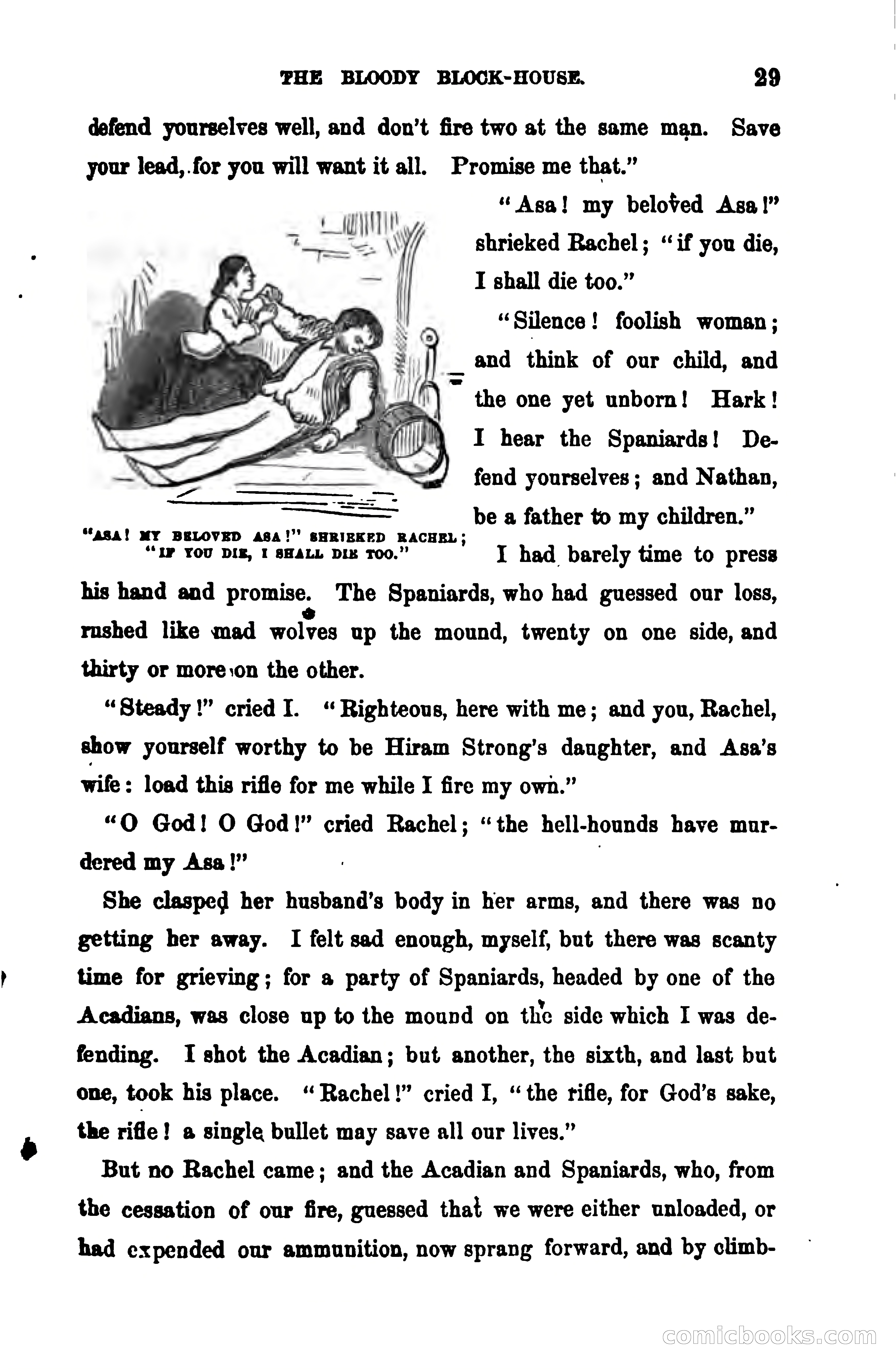 THE BLOODY BLOCK-HOUSE. 29

defend yourselves well, and don't fire two at the same man. Save your lead, for you will want it all. Promise me that."

"Asa! my beloved Asa!" shrieked Rachel; "if you die, I shall die too."

"Silence! foolish woman; and think of our child, and the one yet unborn! Hark! I hear the Spaniards! Defend yourselves; and Nathan, be a father to my children."

"ASA! MY BELOVED ASA!" SHRIEKED RACHEL; "IF YOU DIE, I SHALL DIE TOO."

I had barely time to press his hand and promise. The Spaniards, who had guessed our loss, rushed like mad wolves up the mound, twenty on one side, and thirty or more on the other.

"Steady!" cried I. "Righteous, here with me; and you, Rachel, show yourself worthy to be Hiram Strong's daughter, and Asa's wife: load this rifle for me while I fire my own."

"O God! O God!" cried Rachel; "the hell-hounds have murdered my Asa!"

She clasped her husband's body in her arms, and there was no getting her away. I felt sad enough, myself, but there was scanty time for grieving; for a party of Spaniards, headed by one of the Acadians, was close up to the mound on the side which I was defending. I shot the Acadian; but another, the sixth, and last but one, took his place. "Rachel!" cried I, "the rifle, for God's sake, the rifle! a single bullet may save all our lives."

But no Rachel came; and the Acadian and Spaniards, who, from the cessation of our fire, guessed that we were either unloaded, or had expended our ammunition, now sprang forward, and by climb-

comicbooks.com